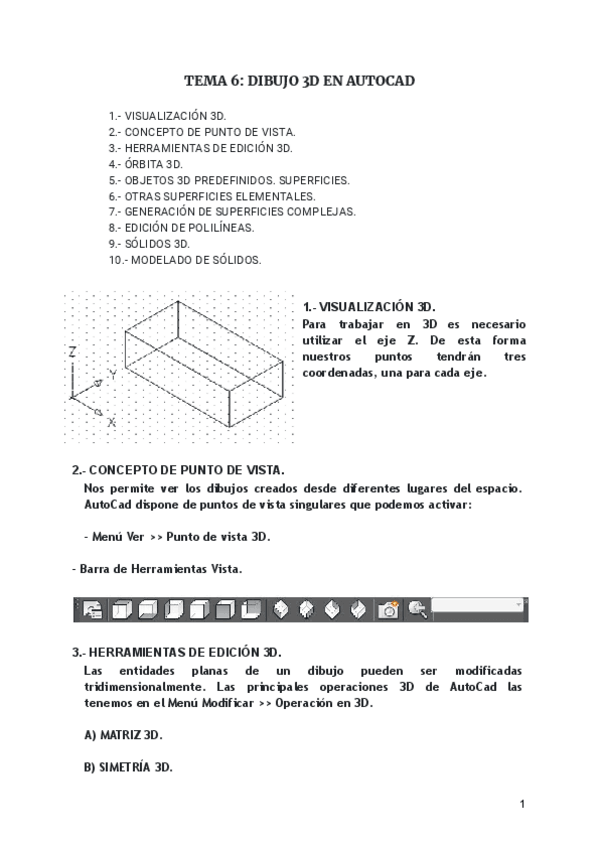 TEMA 6: DIBUJO 3D EN AUTOCAD

1.- VISUALIZACIÓN 3D.
2.- CONCEPTO DE PUNTO DE VISTA.
3.- HERRAMIENTAS DE EDICIÓN 3D.
4.- ÓRBITA 3D.
5.- OBJETOS 3D PREDEFINIDOS. SUPERFICIES.
6.- OTRAS SUPERFICIES ELEMENTALES.
7.- GENERACIÓN DE SUPERFICIES COMPLEJAS.
8.- EDICIÓN DE POLILÍNEAS.
9.- SÓLIDOS 3D.
10.- MODELADO DE SÓLIDOS.

Z
Y
X

1.- VISUALIZACIÓN 3D.
Para trabajar en 3D es necesario utilizar el eje Z. De esta forma nuestros puntos tendrán tres coordenadas, una para cada eje.

2.- CONCEPTO DE PUNTO DE VISTA.
Nos permite ver los dibujos creados desde diferentes lugares del espacio. AutoCad dispone de puntos de vista singulares que podemos activar:

- Menú Ver >> Punto de vista 3D.

- Barra de Herramientas Vista.

3.- HERRAMIENTAS DE EDICIÓN 3D.
Las entidades planas de un dibujo pueden ser modificadas tridimensionalmente. Las principales operaciones 3D de AutoCad las tenemos en el Menú Modificar >> Operación en 3D.

A) MATRIZ 3D.

B) SIMETRÍA 3D.

1